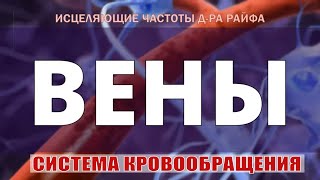 ИСЦЕЛЯЮЩИЕ ЧАСТОТЫ Д-РА РАЙФА

ВЕНЫ

СИСТЕМА КРОВООБРАЩЕНИЯ